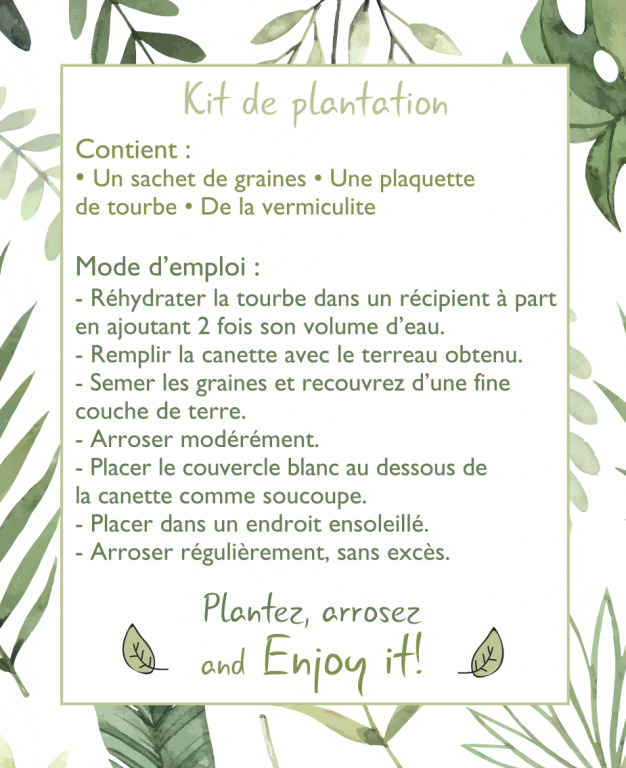 Kit de plantation

Contient :
• Un sachet de graines • Une plaquette de tourbe • De la vermiculite

Mode d'emploi :
- Réhydrater la tourbe dans un récipient à part en ajoutant 2 fois son volume d'eau.
- Remplir la canette avec le terreau obtenu.
- Semer les graines et recouvrez d'une fine couche de terre.
- Arroser modérément.
- Placer le couvercle blanc au dessous de la canette comme soucoupe.
- Placer dans un endroit ensoleillé.
- Arroser régulièrement, sans excès.

Plantez, arrosez and Enjoy it!